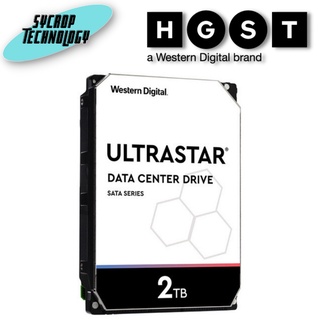 SYCROP TECHNOLOGY

HGST
a Western Digital brand

Western Digital.

ULTRASTAR®
DATA CENTER DRIVE
SATA SERIES

2TB